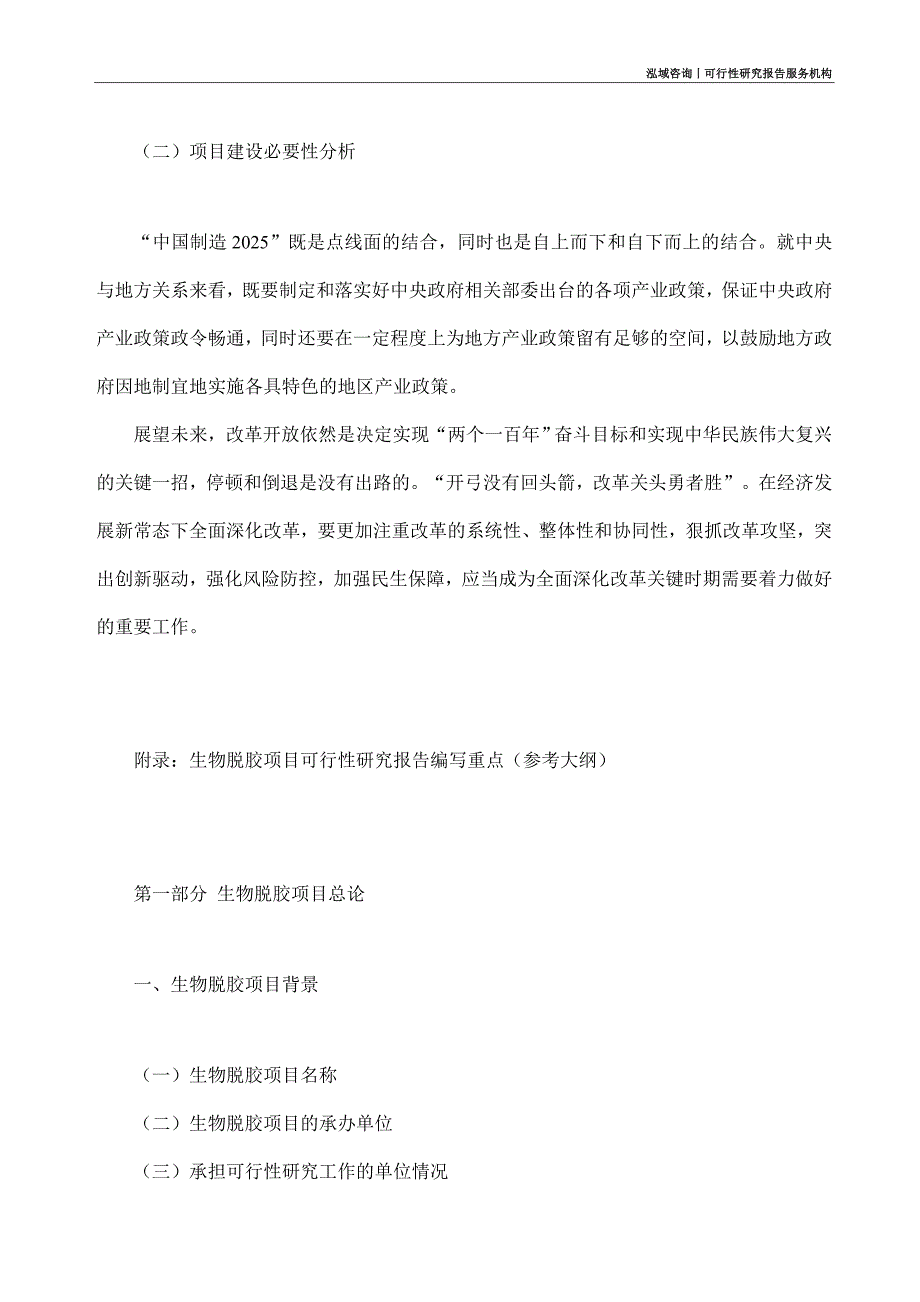 泓域咨询丨可行性研究报告服务机构

（二）项目建设必要性分析

“中国制造 2025”既是点线面的结合，同时也是自上而下和自下而上的结合。就中央与地方关系来看，既要制定和落实好中央政府相关部委出台的各项产业政策，保证中央政府产业政策政令畅通，同时还要在一定程度上为地方产业政策留有足够的空间，以鼓励地方政府因地制宜地实施各具特色的地区产业政策。

展望未来，改革开放依然是决定实现“两个一百年”奋斗目标和实现中华民族伟大复兴的关键一招，停顿和倒退是没有出路的。“开弓没有回头箭，改革关头勇者胜”。在经济发展新常态下全面深化改革，要更加注重改革的系统性、整体性和协同性，狠抓改革攻坚，突出创新驱动，强化风险防控，加强民生保障，应当成为全面深化改革关键时期需要着力做好的重要工作。

附录：生物脱胶项目可行性研究报告编写重点（参考大纲）

第一部分 生物脱胶项目总论

一、生物脱胶项目背景

（一）生物脱胶项目名称

（二）生物脱胶项目的承办单位

（三）承担可行性研究工作的单位情况